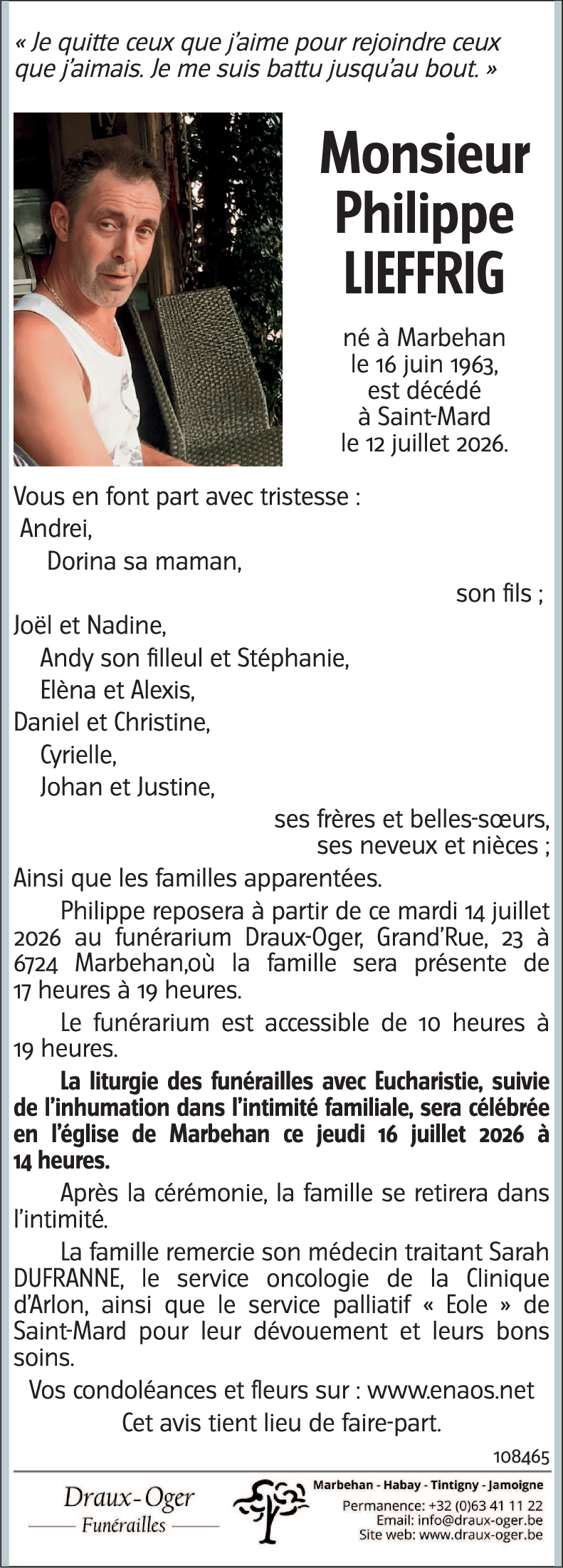 « Je quitte ceux que j'aime pour rejoindre ceux que j'aimais. Je me suis battu jusqu'au bout. »

Monsieur
Philippe
LIEFFRIG

né à Marbehan
le 16 juin 1963,
est décédé
à Saint-Mard
le 12 juillet 2026.

Vous en font part avec tristesse :
Andrei,
Dorina sa maman,
son fils ;
Joël et Nadine,
Andy son filleul et Stéphanie,
Elèna et Alexis,
Daniel et Christine,
Cyrielle,
Johan et Justine,
ses frères et belles-sœurs,
ses neveux et nièces ;
Ainsi que les familles apparentées.

Philippe reposera à partir de ce mardi 14 juillet 2026 au funérarium Draux-Oger, Grand'Rue, 23 à 6724 Marbehan,où la famille sera présente de 17 heures à 19 heures.

Le funérarium est accessible de 10 heures à 19 heures.

La liturgie des funérailles avec Eucharistie, suivie de l'inhumation dans l'intimité familiale, sera célébrée en l'église de Marbehan ce jeudi 16 juillet 2026 à 14 heures.

Après la cérémonie, la famille se retirera dans l'intimité.

La famille remercie son médecin traitant Sarah DUFRANNE, le service oncologie de la Clinique d'Arlon, ainsi que le service palliatif « Eole » de Saint-Mard pour leur dévouement et leurs bons soins.

Vos condoléances et fleurs sur : www.enaos.net

Cet avis tient lieu de faire-part.

108465

Draux-Oger
Funérailles

Marbehan - Habay - Tintigny - Jamoigne
Permanence: +32 (0)63 41 11 22
Email: info@draux-oger.be
Site web: www.draux-oger.be